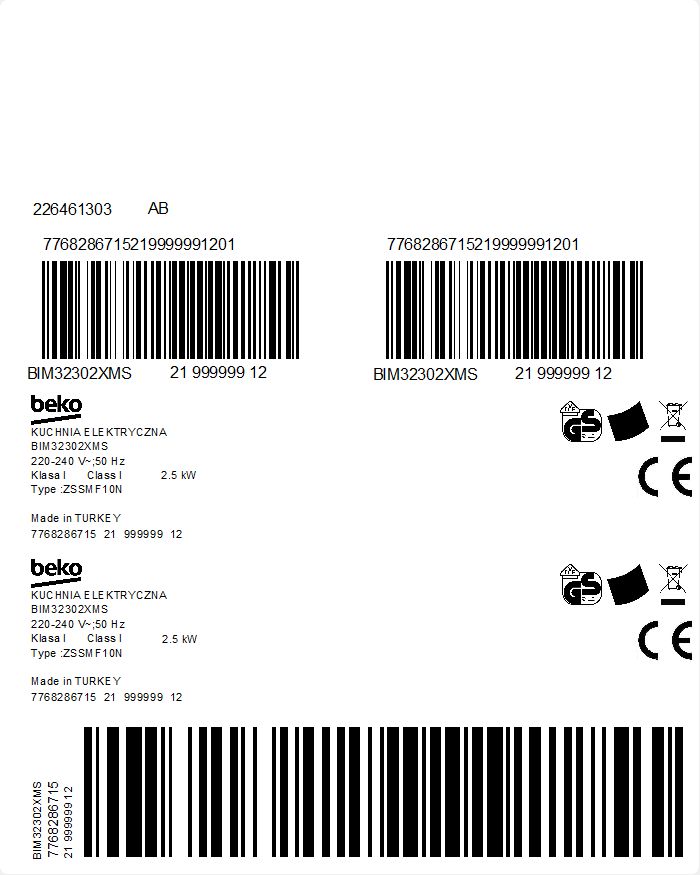 226461303 AB

77682867152199999991201

BIM32302XMS 21 999999 12

77682867152199999991201

BIM32302XMS 21 999999 12

beko
KUCHNIA ELEKTRYCZNA
BIM32302XMS
220-240 V~;50 Hz
Klasa I Class I 2.5 kW
Type :ZSSMF10N

Made in TURKEY
7768286715 21 999999 12

GS

CE

beko
KUCHNIA ELEKTRYCZNA
BIM32302XMS
220-240 V~;50 Hz
Klasa I Class I 2.5 kW
Type :ZSSMF10N

Made in TURKEY
7768286715 21 999999 12

GS

CE

BIM32302XMS
7768286715
21 999999 12